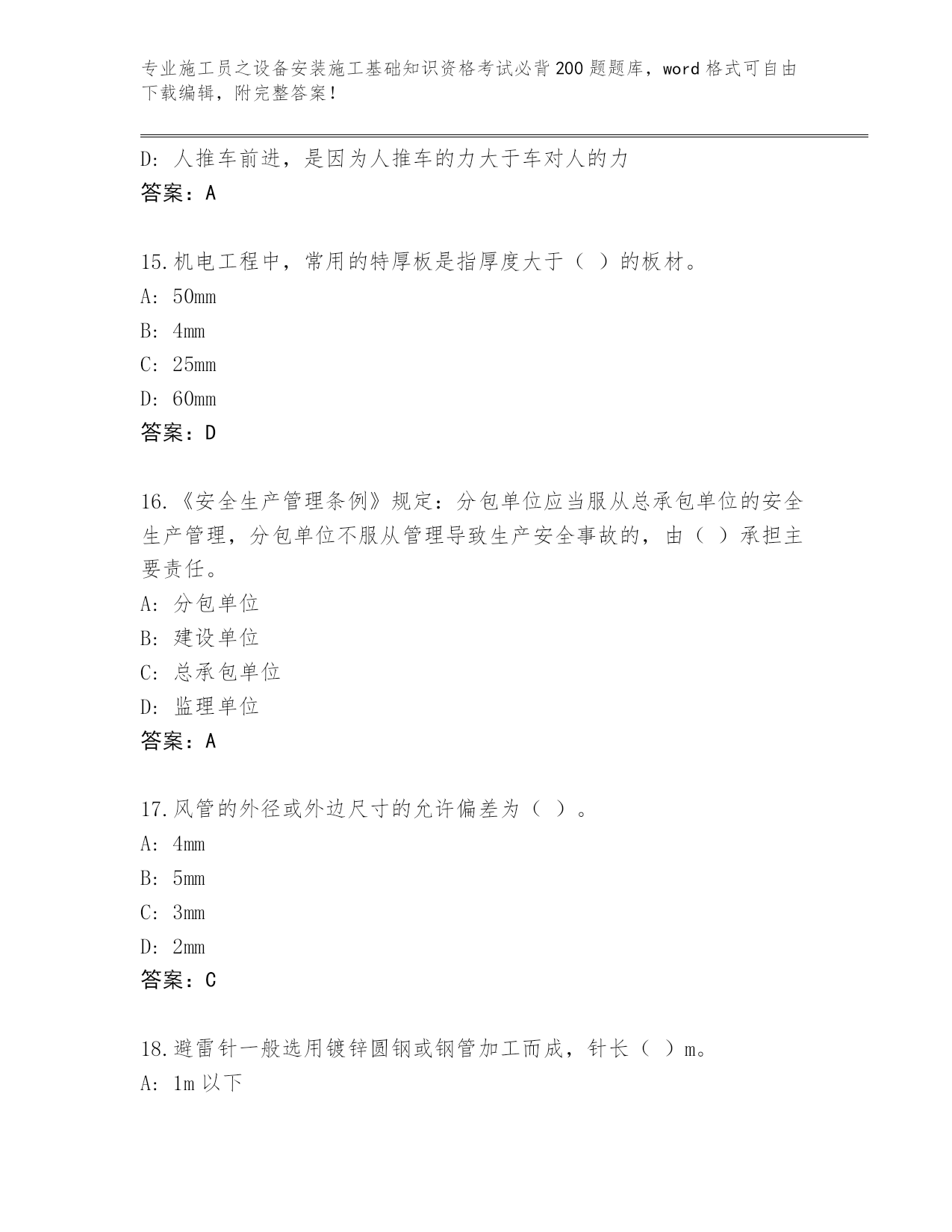 专业施工员之设备安装施工基础知识资格考试必背200题题库，word格式可自由下载编辑，附完整答案！

D：人推车前进，是因为人推车的力大于车对人的力
答案：A

15.机电工程中，常用的特厚板是指厚度大于（ ）的板材。
A：50mm
B：4mm
C：25mm
D：60mm
答案：D

16.《安全生产管理条例》规定：分包单位应当服从总承包单位的安全生产管理，分包单位不服从管理导致生产安全事故的，由（ ）承担主要责任。
A：分包单位
B：建设单位
C：总承包单位
D：监理单位
答案：A

17.风管的外径或外边尺寸的允许偏差为（ ）。
A：4mm
B：5mm
C：3mm
D：2mm
答案：C

18.避雷针一般选用镀锌圆钢或钢管加工而成，针长（ ）m。
A：1m以下